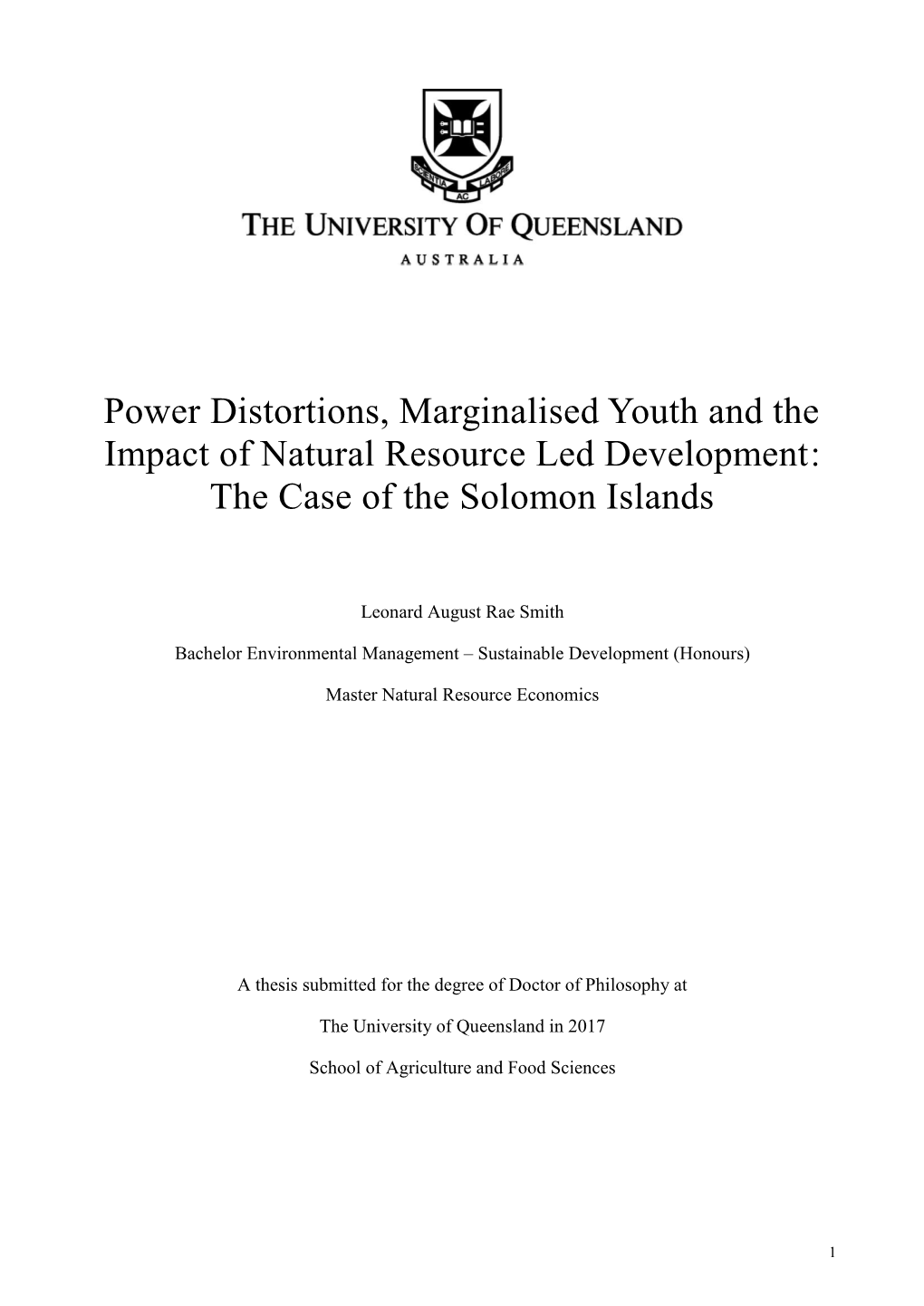 SCIENTIA AC LABORE

THE UNIVERSITY OF QUEENSLAND

AUSTRALIA

Power Distortions, Marginalised Youth and the Impact of Natural Resource Led Development: The Case of the Solomon Islands

Leonard August Rae Smith

Bachelor Environmental Management – Sustainable Development (Honours)

Master Natural Resource Economics

A thesis submitted for the degree of Doctor of Philosophy at

The University of Queensland in 2017

School of Agriculture and Food Sciences

1